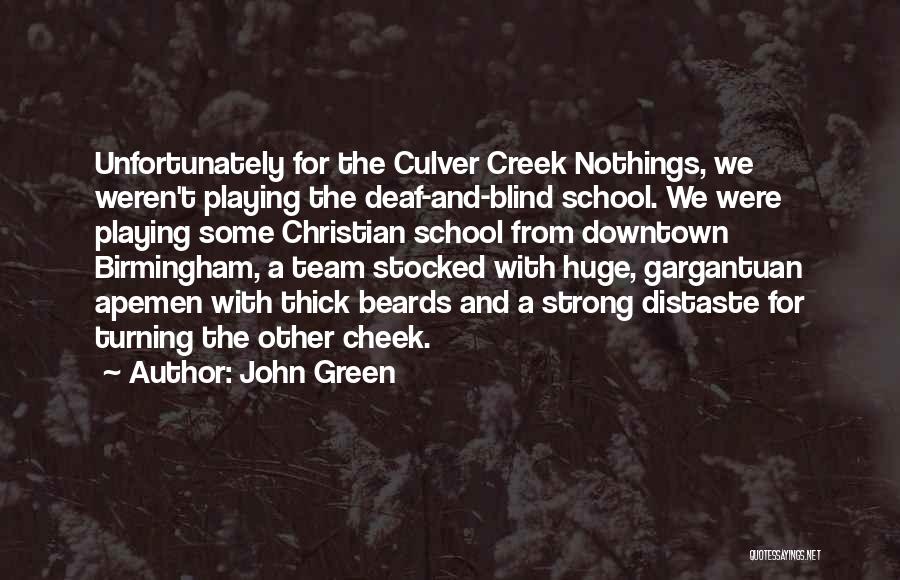 Unfortunately for the Culver Creek Nothings, we weren't playing the deaf-and-blind school. We were playing some Christian school from downtown Birmingham, a team stocked with huge, gargantuan apemen with thick beards and a strong distaste for turning the other cheek.

~ Author: John Green

QUOTESSAYINGS.NET